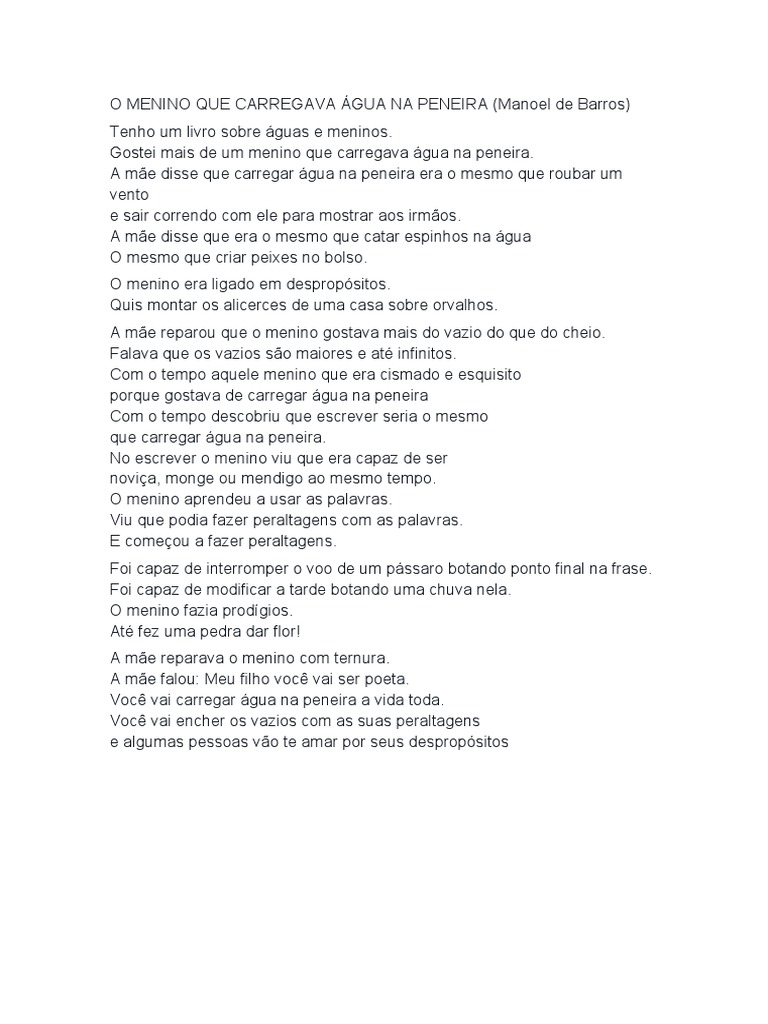 O MENINO QUE CARREGAVA ÁGUA NA PENEIRA (Manoel de Barros)

Tenho um livro sobre águas e meninos.
Gostei mais de um menino que carregava água na peneira.
A mãe disse que carregar água na peneira era o mesmo que roubar um vento
e sair correndo com ele para mostrar aos irmãos.
A mãe disse que era o mesmo que catar espinhos na água
O mesmo que criar peixes no bolso.

O menino era ligado em despropósitos.
Quis montar os alicerces de uma casa sobre orvalhos.

A mãe reparou que o menino gostava mais do vazio do que do cheio.
Falava que os vazios são maiores e até infinitos.
Com o tempo aquele menino que era cismado e esquisito
porque gostava de carregar água na peneira
Com o tempo descobriu que escrever seria o mesmo
que carregar água na peneira.
No escrever o menino viu que era capaz de ser
noviça, monge ou mendigo ao mesmo tempo.
O menino aprendeu a usar as palavras.
Viu que podia fazer peraltagens com as palavras.
E começou a fazer peraltagens.

Foi capaz de interromper o voo de um pássaro botando ponto final na frase.
Foi capaz de modificar a tarde botando uma chuva nela.
O menino fazia prodígios.
Até fez uma pedra dar flor!

A mãe reparava o menino com ternura.
A mãe falou: Meu filho você vai ser poeta.
Você vai carregar água na peneira a vida toda.
Você vai encher os vazios com as suas peraltagens
e algumas pessoas vão te amar por seus despropósitos